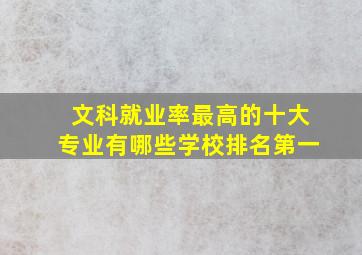 文科就业率最高的十大专业有哪些学校排名第一